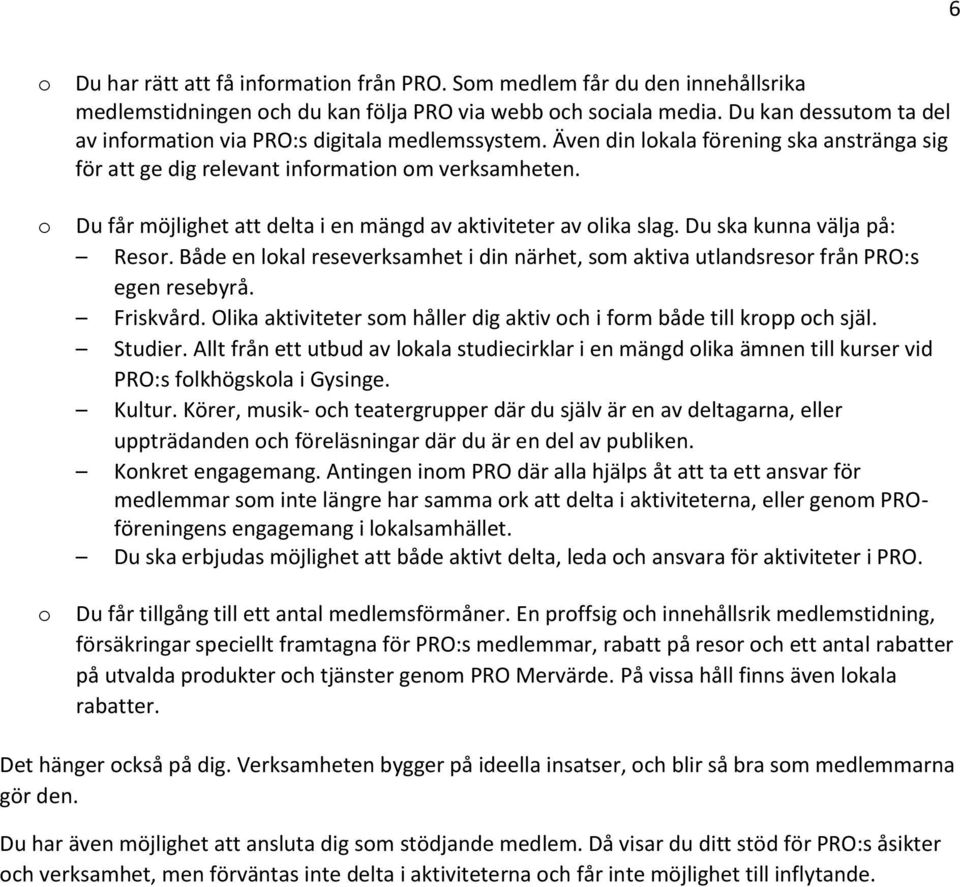 6

o Du har rätt att få information från PRO. Som medlem får du den innehållsrika medlemstidningen och du kan följa PRO via webb och sociala media. Du kan dessutom ta del av information via PRO:s digitala medlemssystem. Även din lokala förening ska anstränga sig för att ge dig relevant information om verksamheten.

o Du får möjlighet att delta i en mängd av aktiviteter av olika slag. Du ska kunna välja på:
– Resor. Både en lokal reseverksamhet i din närhet, som aktiva utlandsresor från PRO:s egen resebyrå.
– Friskvård. Olika aktiviteter som håller dig aktiv och i form både till kropp och själ.
– Studier. Allt från ett utbud av lokala studiecirklar i en mängd olika ämnen till kurser vid PRO:s folkhögskola i Gysinge.
– Kultur. Körer, musik- och teatergrupper där du själv är en av deltagarna, eller uppträdanden och föreläsningar där du är en del av publiken.
– Konkret engagemang. Antingen inom PRO där alla hjälps åt att ta ett ansvar för medlemmar som inte längre har samma ork att delta i aktiviteterna, eller genom PRO-föreningens engagemang i lokalsamhället.
– Du ska erbjudas möjlighet att både aktivt delta, leda och ansvara för aktiviteter i PRO.

o Du får tillgång till ett antal medlemsförmåner. En proffsig och innehållsrik medlemstidning, försäkringar speciellt framtagna för PRO:s medlemmar, rabatt på resor och ett antal rabatter på utvalda produkter och tjänster genom PRO Mervärde. På vissa håll finns även lokala rabatter.

Det hänger också på dig. Verksamheten bygger på ideella insatser, och blir så bra som medlemmarna gör den.

Du har även möjlighet att ansluta dig som stödjande medlem. Då visar du ditt stöd för PRO:s åsikter och verksamhet, men förväntas inte delta i aktiviteterna och får inte möjlighet till inflytande.